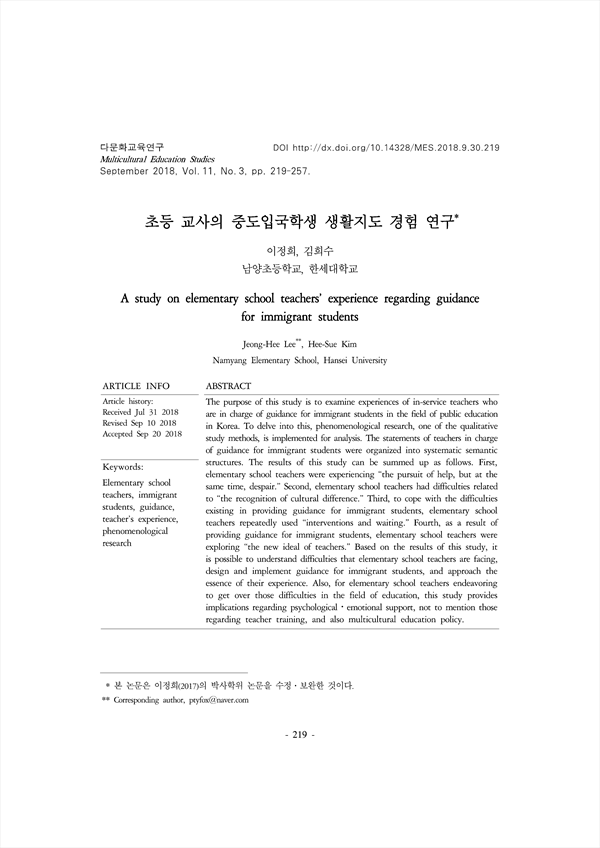 다문화교육연구
Multicultural Education Studies
September 2018, Vol. 11, No. 3, pp. 219-257.

DOI http://dx.doi.org/10.14328/MES.2018.9.30.219

초등 교사의 중도입국학생 생활지도 경험 연구*

이정희, 김희수
남양초등학교, 한세대학교

A study on elementary school teachers' experience regarding guidance for immigrant students

Jeong-Hee Lee**, Hee-Sue Kim
Namyang Elementary School, Hansei University

ARTICLE INFO

Article history:
Received Jul 31 2018
Revised Sep 10 2018
Accepted Sep 20 2018

Keywords:
Elementary school teachers, immigrant students, guidance, teacher's experience, phenomenological research

ABSTRACT

The purpose of this study is to examine experiences of in-service teachers who are in charge of guidance for immigrant students in the field of public education in Korea. To delve into this, phenomenological research, one of the qualitative study methods, is implemented for analysis. The statements of teachers in charge of guidance for immigrant students were organized into systematic semantic structures. The results of this study can be summed up as follows. First, elementary school teachers were experiencing "the pursuit of help, but at the same time, despair." Second, elementary school teachers had difficulties related to "the recognition of cultural difference." Third, to cope with the difficulties existing in providing guidance for immigrant students, elementary school teachers repeatedly used "interventions and waiting." Fourth, as a result of providing guidance for immigrant students, elementary school teachers were exploring "the new ideal of teachers." Based on the results of this study, it is possible to understand difficulties that elementary school teachers are facing, design and implement guidance for immigrant students, and approach the essence of their experience. Also, for elementary school teachers endeavoring to get over those difficulties in the field of education, this study provides implications regarding psychological · emotional support, not to mention those regarding teacher training, and also multicultural education policy.

* 본 논문은 이정희(2017)의 박사학위 논문을 수정 · 보완한 것이다.
** Corresponding author, ptyfox@naver.com

- 219 -